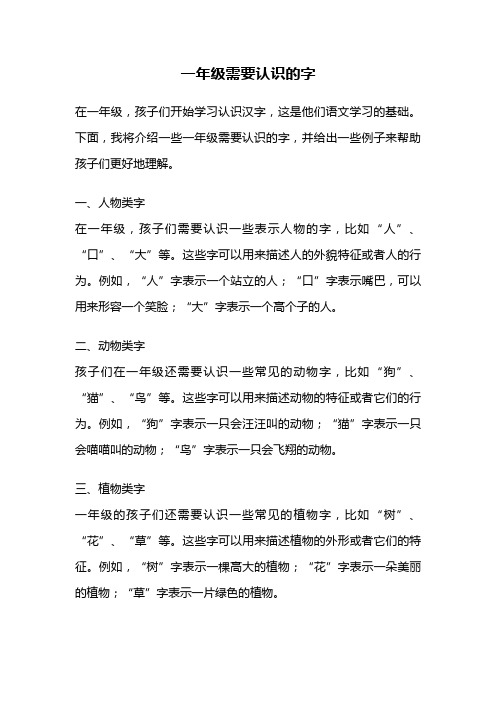 一年级需要认识的字

在一年级，孩子们开始学习认识汉字，这是他们语文学习的基础。下面，我将介绍一些一年级需要认识的字，并给出一些例子来帮助孩子们更好地理解。

一、人物类字
在一年级，孩子们需要认识一些表示人物的字，比如“人”、“口”、“大”等。这些字可以用来描述人的外貌特征或者人的行为。例如，“人”字表示一个站立的人；“口”字表示嘴巴，可以用来形容一个笑脸；“大”字表示一个高个子的人。

二、动物类字
孩子们在一年级还需要认识一些常见的动物字，比如“狗”、“猫”、“鸟”等。这些字可以用来描述动物的特征或者它们的行为。例如，“狗”字表示一只会汪汪叫的动物；“猫”字表示一只会喵喵叫的动物；“鸟”字表示一只会飞翔的动物。

三、植物类字
一年级的孩子们还需要认识一些常见的植物字，比如“树”、“花”、“草”等。这些字可以用来描述植物的外形或者它们的特征。例如，“树”字表示一棵高大的植物；“花”字表示一朵美丽的植物；“草”字表示一片绿色的植物。